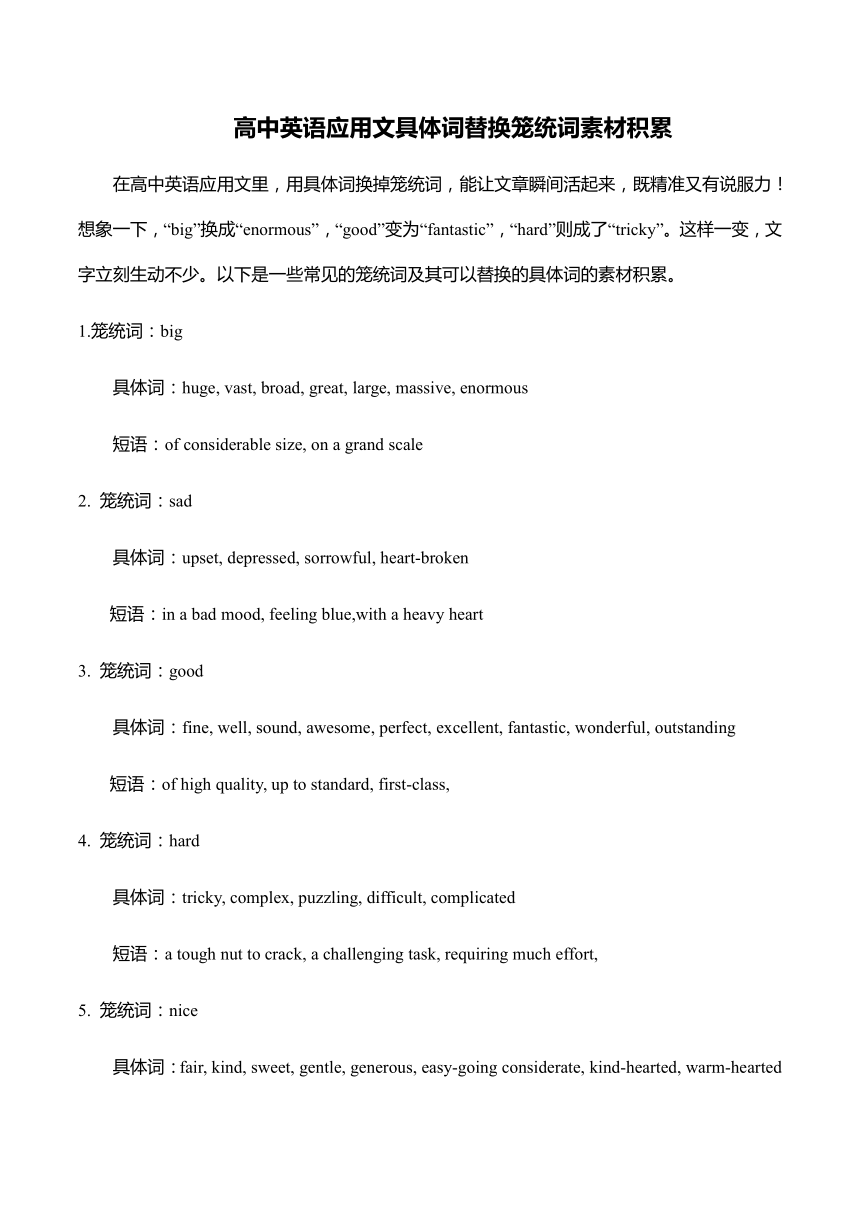 高中英语应用文具体词替换笼统词素材积累

在高中英语应用文里，用具体词换掉笼统词，能让文章瞬间活起来，既精准又有说服力！想象一下，“big”换成“enormous”，“good”变为“fantastic”，“hard”则成了“tricky”。这样一变，文字立刻生动不少。以下是一些常见的笼统词及其可以替换的具体词的素材积累。

1.笼统词：big

具体词：huge, vast, broad, great, large, massive, enormous

短语：of considerable size, on a grand scale

2. 笼统词：sad

具体词：upset, depressed, sorrowful, heart-broken

短语：in a bad mood, feeling blue,with a heavy heart

3. 笼统词：good

具体词：fine, well, sound, awesome, perfect, excellent, fantastic, wonderful, outstanding

短语：of high quality, up to standard, first-class,

4. 笼统词：hard

具体词：tricky, complex, puzzling, difficult, complicated

短语：a tough nut to crack, a challenging task, requiring much effort,

5. 笼统词：nice

具体词：fair, kind, sweet, gentle, generous, easy-going considerate, kind-hearted, warm-hearted